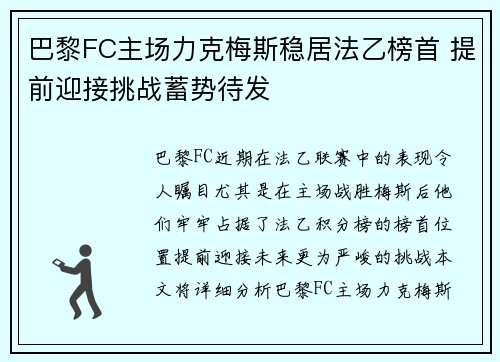 巴黎FC主场力克梅斯稳居法乙榜首 提前迎接挑战蓄势待发

巴黎FC近期在法乙联赛中的表现令人瞩目尤其是在主场战胜梅斯后他们牢牢占据了法乙积分榜的榜首位置提前迎接未来更为严峻的挑战本文将详细分析巴黎FC主场力克梅斯